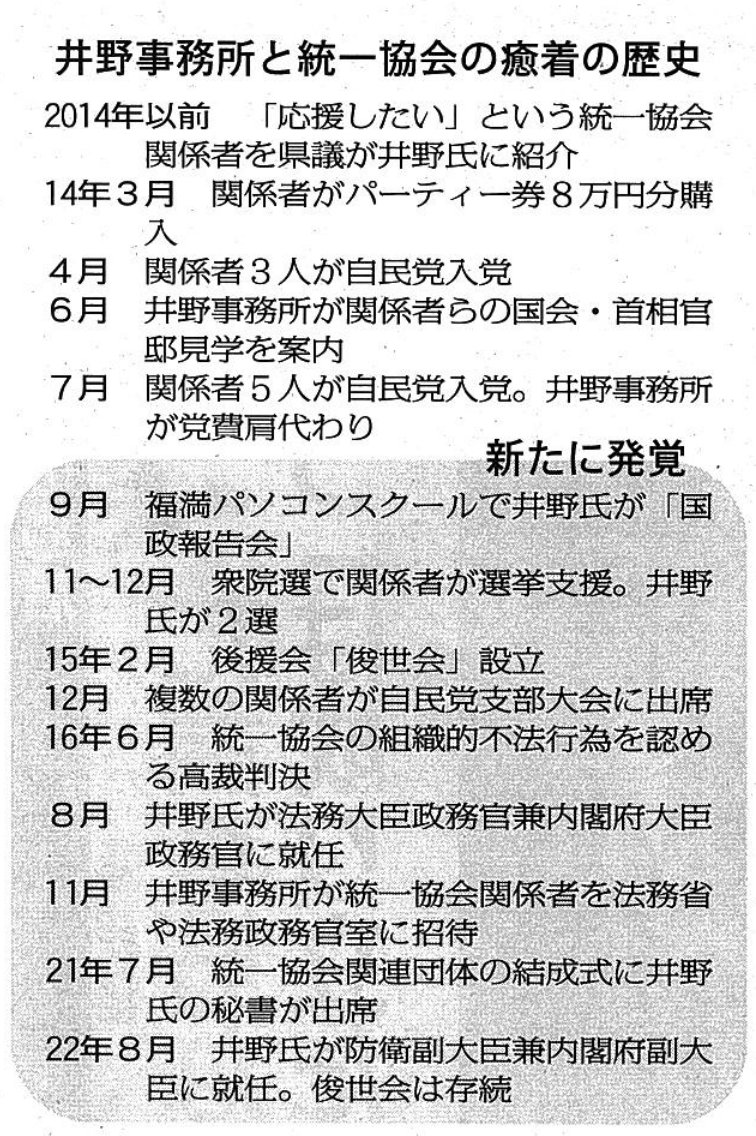 井野事務所と統一協会の癒着の歴史

2014年以前　「応援したい」という統一協会関係者を県議が井野氏に紹介

14年３月　関係者がパーティー券８万円分購入

４月　関係者３人が自民党入党

６月　井野事務所が関係者らの国会・首相官邸見学を案内

７月　関係者５人が自民党入党。井野事務所が党費肩代わり

新たに発覚

９月　福満パソコンスクールで井野氏が「国政報告会」

11～12月　衆院選で関係者が選挙支援。井野氏が２選

15年２月　後援会「俊世会」設立

12月　複数の関係者が自民党支部大会に出席

16年６月　統一協会の組織的不法行為を認める高裁判決

８月　井野氏が法務大臣政務官兼内閣府大臣政務官に就任

11月　井野事務所が統一協会関係者を法務省や法務政務官室に招待

21年７月　統一協会関連団体の結成式に井野氏の秘書が出席

22年８月　井野氏が防衛副大臣兼内閣府副大臣に就任。俊世会は存続